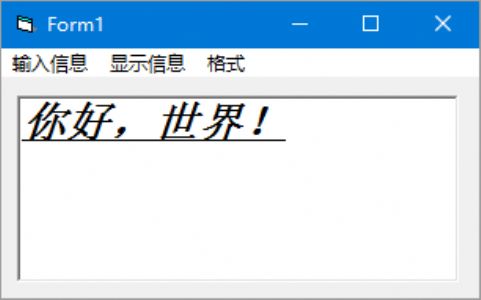 Form1

输入信息 显示信息 格式

你好，世界！